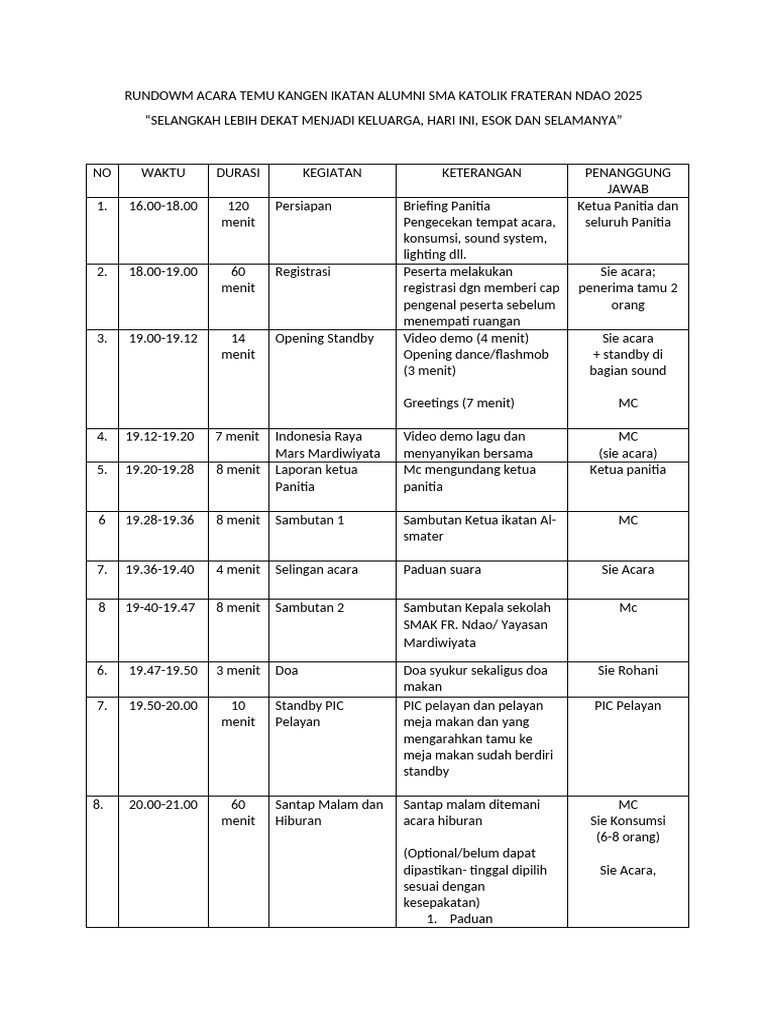 RUNDOWM ACARA TEMU KANGEN IKATAN ALUMNI SMA KATOLIK FRATERAN NDAO 2025

"SELANGKAH LEBIH DEKAT MENJADI KELUARGA, HARI INI, ESOK DAN SELAMANYA"

| NO | WAKTU | DURASI | KEGIATAN | KETERANGAN | PENANGGUNG JAWAB |
|---|---|---|---|---|---|
| 1. | 16.00-18.00 | 120 menit | Persiapan | Briefing Panitia Pengecekan tempat acara, konsumsi, sound system, lighting dll. | Ketua Panitia dan seluruh Panitia |
| 2. | 18.00-19.00 | 60 menit | Registrasi | Peserta melakukan registrasi dgn memberi cap pengenal peserta sebelum menempati ruangan | Sie acara; penerima tamu 2 orang |
| 3. | 19.00-19.12 | 14 menit | Opening Standby | Video demo (4 menit) Opening dance/flashmob (3 menit) Greetings (7 menit) | Sie acara + standby di bagian sound MC |
| 4. | 19.12-19.20 | 7 menit | Indonesia Raya Mars Mardiwiyata | Video demo lagu dan menyanyikan bersama | MC (sie acara) |
| 5. | 19.20-19.28 | 8 menit | Laporan ketua Panitia | Mc mengundang ketua panitia | Ketua panitia |
| 6 | 19.28-19.36 | 8 menit | Sambutan 1 | Sambutan Ketua ikatan Al-smater | MC |
| 7. | 19.36-19.40 | 4 menit | Selingan acara | Paduan suara | Sie Acara |
| 8 | 19-40-19.47 | 8 menit | Sambutan 2 | Sambutan Kepala sekolah SMAK FR. Ndao/ Yayasan Mardiwiyata | Mc |
| 6. | 19.47-19.50 | 3 menit | Doa | Doa syukur sekaligus doa makan | Sie Rohani |
| 7. | 19.50-20.00 | 10 menit | Standby PIC Pelayan | PIC pelayan dan pelayan meja makan dan yang mengarahkan tamu ke meja makan sudah berdiri standby | PIC Pelayan |
| 8. | 20.00-21.00 | 60 menit | Santap Malam dan Hiburan | Santap malam ditemani acara hiburan (Optional/belum dapat dipastikan- tinggal dipilih sesuai dengan kesepakatan) 1. Paduan | MC Sie Konsumsi (6-8 orang) Sie Acara, |